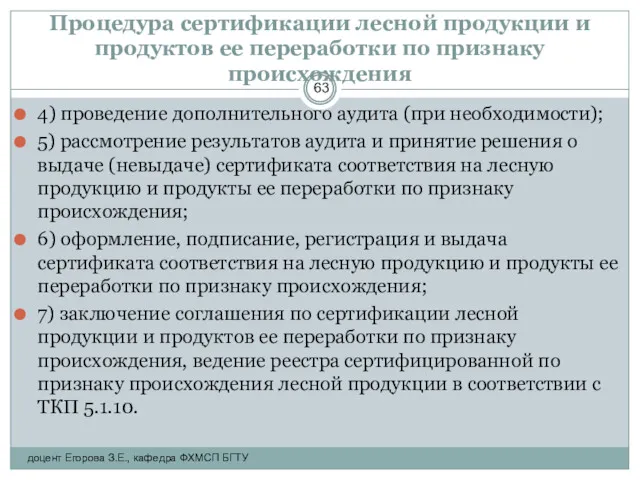 Процедура сертификации лесной продукции и продуктов ее переработки по признаку происхождения

63

4) проведение дополнительного аудита (при необходимости);

5) рассмотрение результатов аудита и принятие решения о выдаче (невыдаче) сертификата соответствия на лесную продукцию и продукты ее переработки по признаку происхождения;

6) оформление, подписание, регистрация и выдача сертификата соответствия на лесную продукцию и продукты ее переработки по признаку происхождения;

7) заключение соглашения по сертификации лесной продукции и продуктов ее переработки по признаку происхождения, ведение реестра сертифицированной по признаку происхождения лесной продукции в соответствии с ТКП 5.1.10.

доцент Егорова З.Е., кафедра ФХМСП БГТУ